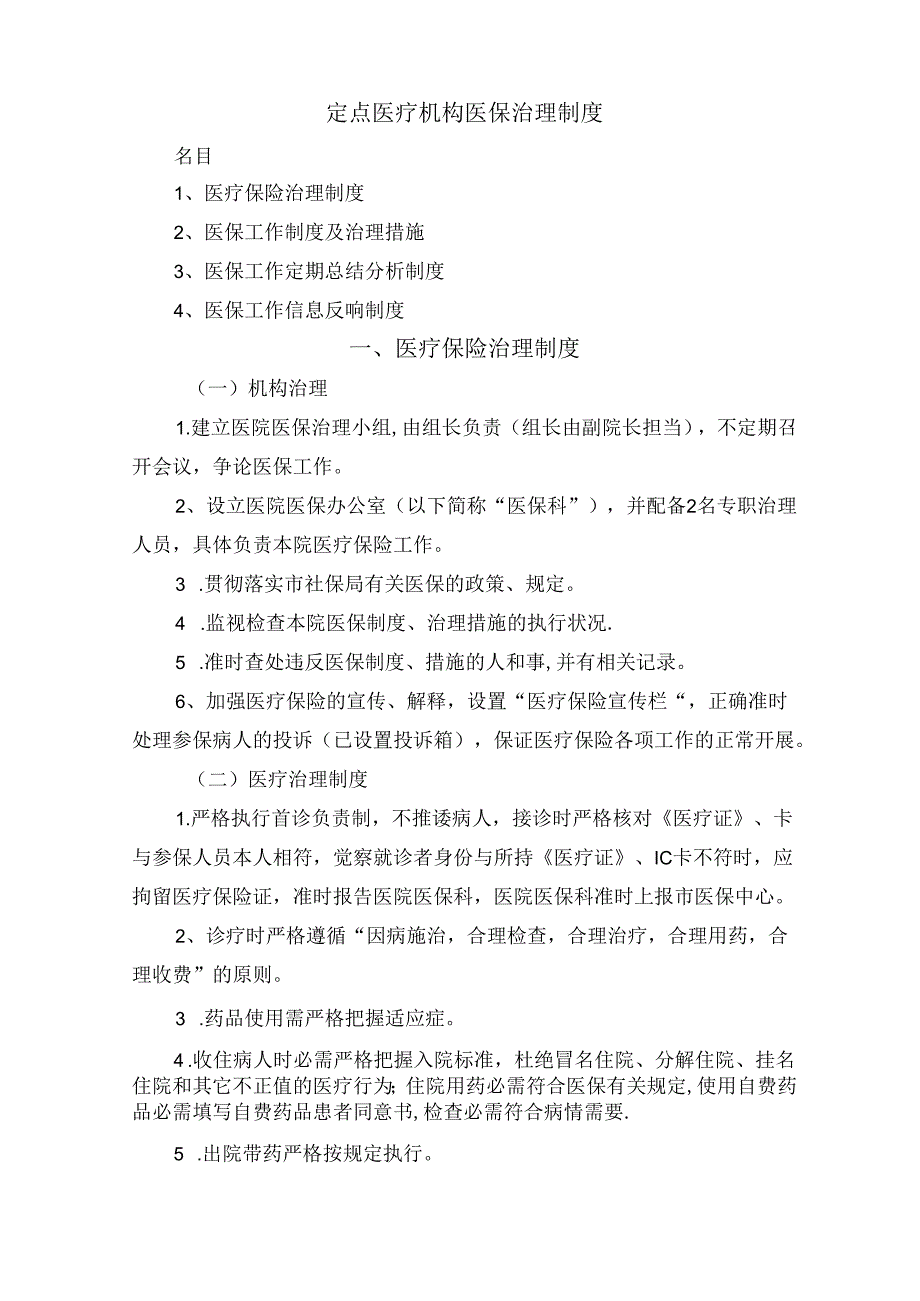 定点医疗机构医保治理制度

名目

1、医疗保险治理制度

2、医保工作制度及治理措施

3、医保工作定期总结分析制度

4、医保工作信息反响制度

一、医疗保险治理制度

（一）机构治理

1.建立医院医保治理小组，由组长负责（组长由副院长担当），不定期召开会议，争论医保工作。

2、设立医院医保办公室（以下简称“医保科”），并配备2名专职治理人员，具体负责本院医疗保险工作。

3 .贯彻落实市社保局有关医保的政策、规定。

4 .监视检查本院医保制度、治理措施的执行状况.

5 .准时查处违反医保制度、措施的人和事，并有相关记录。

6、加强医疗保险的宣传、解释，设置“医疗保险宣传栏“，正确准时处理参保病人的投诉（已设置投诉箱），保证医疗保险各项工作的正常开展。

（二）医疗治理制度

1.严格执行首诊负责制，不推诿病人，接诊时严格核对《医疗证》、卡与参保人员本人相符，觉察就诊者身份与所持《医疗证》、IC卡不符时，应拘留医疗保险证，准时报告医院医保科，医院医保科准时上报市医保中心。

2、诊疗时严格遵循“因病施治，合理检查，合理治疗，合理用药，合理收费”的原则。

3 .药品使用需严格把握适应症。

4 .收住病人时必需严格把握入院标准，杜绝冒名住院、分解住院、挂名住院和其它不正值的医疗行为；住院用药必需符合医保有关规定，使用自费药品必需填写自费药品患者同意书，检查必需符合病情需要.

5 .出院带药严格按规定执行。